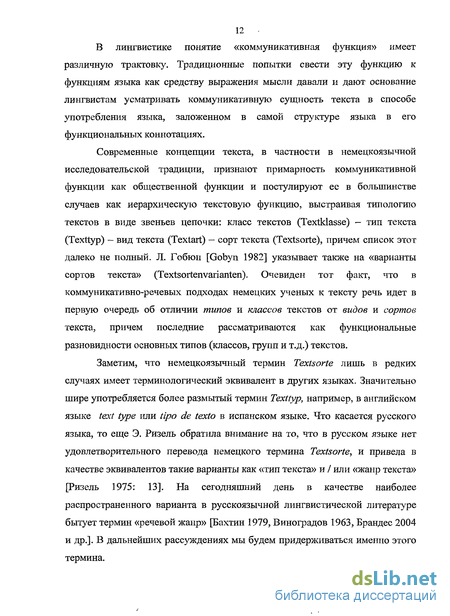 12

В лингвистике понятие «коммуникативная функция» имеет различную трактовку. Традиционные попытки свести эту функцию к функциям языка как средству выражения мысли давали и дают основание лингвистам усматривать коммуникативную сущность текста в способе употребления языка, заложенном в самой структуре языка в его функциональных коннотациях.

Современные концепции текста, в частности в немецкоязычной исследовательской традиции, признают примарность коммуникативной функции как общественной функции и постулируют ее в большинстве случаев как иерархическую текстовую функцию, выстраивая типологию текстов в виде звеньев цепочки: класс текстов (Textklasse) – тип текста (Texttyp) – вид текста (Textart) – сорт текста (Textsorte), причем список этот далеко не полный. Л. Гобюн [Gobyn 1982] указывает также на «варианты сортов текста» (Textsortenvarianten). Очевиден тот факт, что в коммуникативно-речевых подходах немецких ученых к тексту речь идет в первую очередь об отличии типов и классов текстов от видов и сортов текста, причем последние рассматриваются как функциональные разновидности основных типов (классов, групп и т.д.) текстов.

Заметим, что немецкоязычный термин Textsorte лишь в редких случаях имеет терминологический эквивалент в других языках. Значительно шире употребляется более размытый термин Texttyp, например, в английском языке text type или tipo de texto в испанском языке. Что касается русского языка, то еще Э. Ризель обратила внимание на то, что в русском языке нет удовлетворительного перевода немецкого термина Textsorte, и привела в качестве эквивалентов такие варианты как «тип текста» и / или «жанр текста» [Ризель 1975: 13]. На сегодняшний день в качестве наиболее распространенного варианта в русскоязычной лингвистической литературе бытует термин «речевой жанр» [Бахтин 1979, Виноградов 1963, Брандес 2004 и др.]. В дальнейших рассуждениях мы будем придерживаться именно этого термина.

dsLib.net
библиотека диссертаций